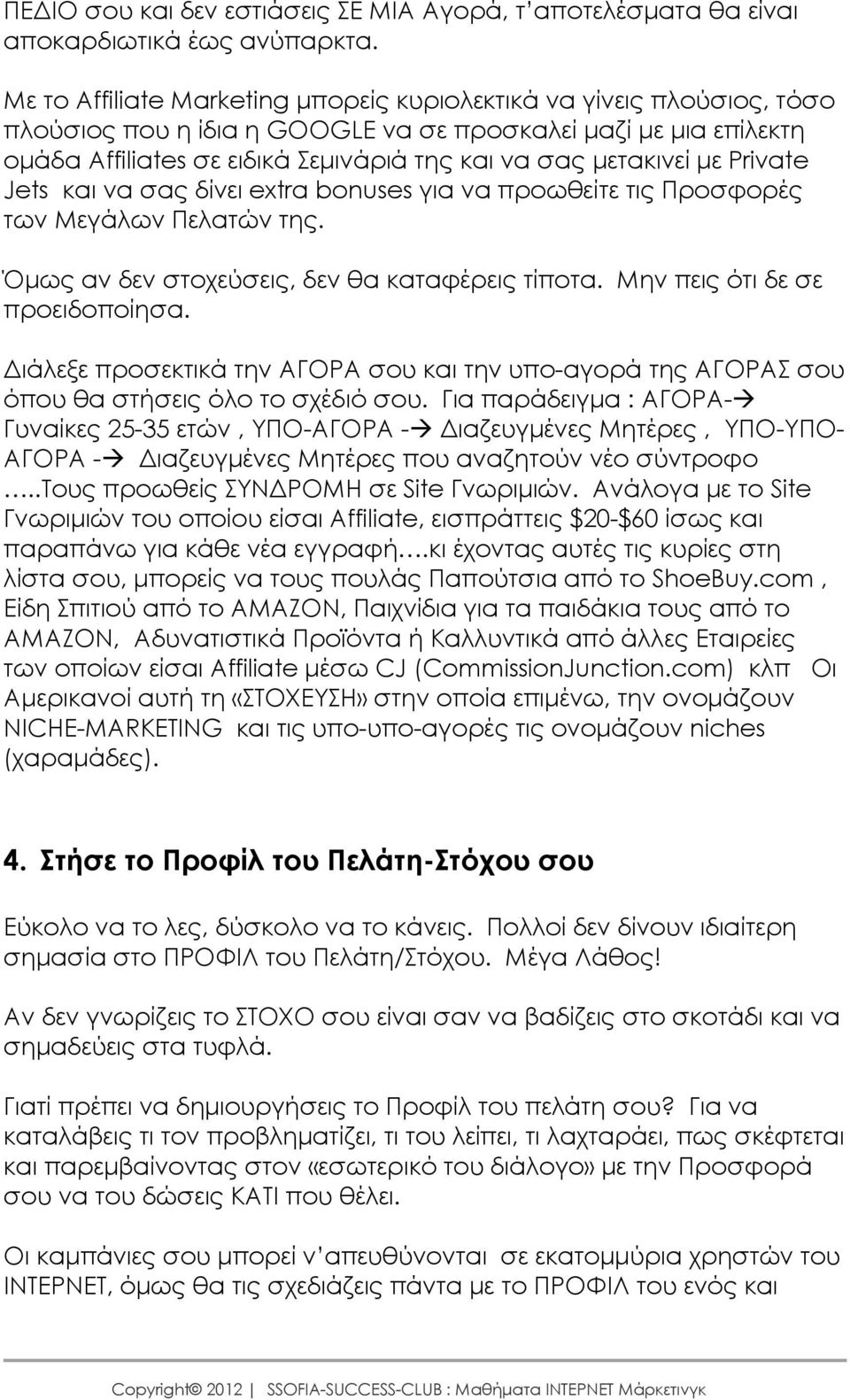 ΠΕΔΙΟ σου και δεν εστιάσεις ΣΕ ΜΙΑ Αγορά, τ'αποτελέσματα θα είναι αποκαρδιωτικά έως ανύπαρκτα.

Με το Affiliate Marketing μπορείς κυριολεκτικά να γίνεις πλούσιος, τόσο πλούσιος που η ίδια η GOOGLE να σε προσκαλεί μαζί με μια επίλεκτη ομάδα Affiliates σε ειδικά Σεμινάριά της και να σας μετακινεί με Private Jets και να σας δίνει extra bonuses για να προωθείτε τις Προσφορές των Μεγάλων Πελατών της.

Όμως αν δεν στοχεύσεις, δεν θα καταφέρεις τίποτα. Μην πεις ότι δε σε προειδοποίησα.

Διάλεξε προσεκτικά την ΑΓΟΡΑ σου και την υπο-αγορά της ΑΓΟΡΑΣ σου όπου θα στήσεις όλο το σχέδιό σου. Για παράδειγμα : ΑΓΟΡΑ-→ Γυναίκες 25-35 ετών , ΥΠΟ-ΑΓΟΡΑ -→ Διαζευγμένες Μητέρες , ΥΠΟ-ΥΠΟ-ΑΓΟΡΑ -→ Διαζευγμένες Μητέρες που αναζητούν νέο σύντροφο …..Τους προωθείς ΣΥΝΔΡΟΜΗ σε Site Γνωριμιών. Ανάλογα με το Site Γνωριμιών του οποίου είσαι Affiliate, εισπράττεις $20-$60 ίσως και παραπάνω για κάθε νέα εγγραφή….κι έχοντας αυτές τις κυρίες στη λίστα σου, μπορείς να τους πουλάς Παπούτσια από το ShoeBuy.com , Είδη Σπιτιού από το AMAZON, Παιχνίδια για τα παιδάκια τους από το AMAZON, Αδυνατιστικά Προϊόντα ή Καλλυντικά από άλλες Εταιρείες των οποίων είσαι Affiliate μέσω CJ (CommissionJunction.com) κλπ Οι Αμερικανοί αυτή τη «ΣΤΟΧΕΥΣΗ» στην οποία επιμένω, την ονομάζουν NICHE-MARKETING και τις υπο-υπο-αγορές τις ονομάζουν niches (χαραμάδες).

4. Στήσε το Προφίλ του Πελάτη-Στόχου σου

Εύκολο να το λες, δύσκολο να το κάνεις. Πολλοί δεν δίνουν ιδιαίτερη σημασία στο ΠΡΟΦΙΛ του Πελάτη/Στόχου. Μέγα Λάθος!

Αν δεν γνωρίζεις το ΣΤΟΧΟ σου είναι σαν να βαδίζεις στο σκοτάδι και να σημαδεύεις στα τυφλά.

Γιατί πρέπει να δημιουργήσεις το Προφίλ του πελάτη σου? Για να καταλάβεις τι τον προβληματίζει, τι του λείπει, τι λαχταράει, πως σκέφτεται και παρεμβαίνοντας στον «εσωτερικό του διάλογο» με την Προσφορά σου να του δώσεις ΚΑΤΙ που θέλει.

Οι καμπάνιες σου μπορεί ν'απευθύνονται σε εκατομμύρια χρηστών του ΙΝΤΕΡΝΕΤ, όμως θα τις σχεδιάζεις πάντα με το ΠΡΟΦΙΛ του ενός και

Copyright© 2012 | SSOFIA-SUCCESS-CLUB : Μαθήματα ΙΝΤΕΡΝΕΤ Μάρκετινγκ